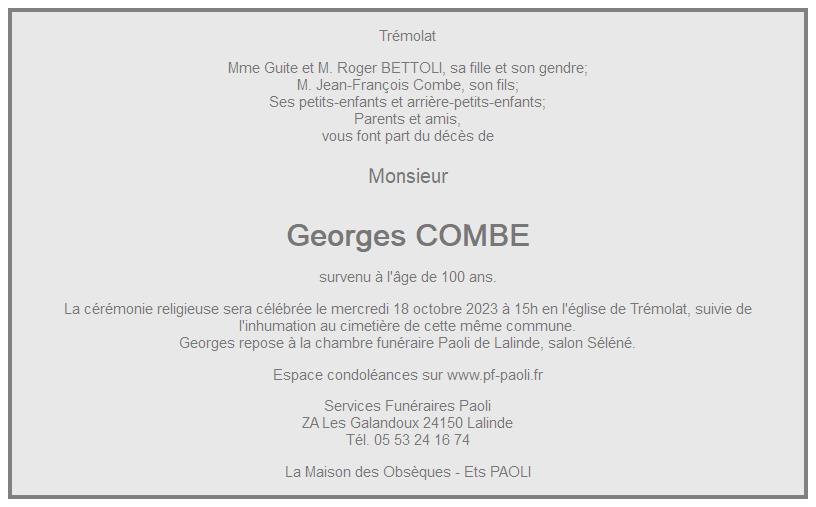 Trémolat

Mme Guite et M. Roger BETTOLI, sa fille et son gendre;
M. Jean-François Combe, son fils;
Ses petits-enfants et arrière-petits-enfants;
Parents et amis,
vous font part du décès de

Monsieur

Georges COMBE

survenu à l'âge de 100 ans.

La cérémonie religieuse sera célébrée le mercredi 18 octobre 2023 à 15h en l'église de Trémolat, suivie de l'inhumation au cimetière de cette même commune.
Georges repose à la chambre funéraire Paoli de Lalinde, salon Séléné.

Espace condoléances sur www.pf-paoli.fr

Services Funéraires Paoli
ZA Les Galandoux 24150 Lalinde
Tél. 05 53 24 16 74

La Maison des Obsèques - Ets PAOLI